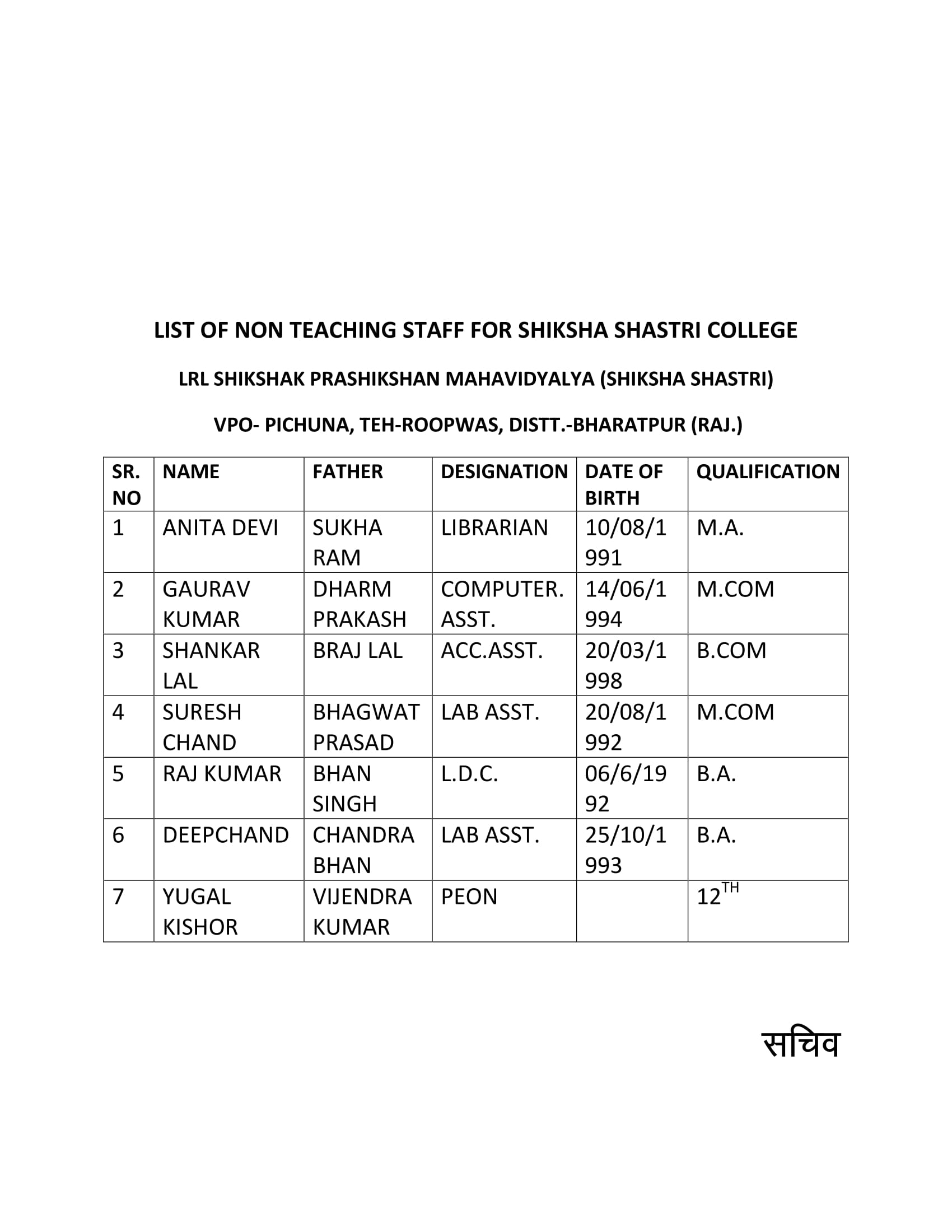 LIST OF NON TEACHING STAFF FOR SHIKSHA SHASTRI COLLEGE

LRL SHIKSHAK PRASHIKSHAN MAHAVIDYALYA (SHIKSHA SHASTRI)

VPO- PICHUNA, TEH-ROOPWAS, DISTT.-BHARATPUR (RAJ.)

| SR. NO | NAME | FATHER | DESIGNATION | DATE OF BIRTH | QUALIFICATION |
|---|---|---|---|---|---|
| 1 | ANITA DEVI | SUKHA RAM | LIBRARIAN | 10/08/1991 | M.A. |
| 2 | GAURAV KUMAR | DHARM PRAKASH | COMPUTER. ASST. | 14/06/1994 | M.COM |
| 3 | SHANKAR LAL | BRAJ LAL | ACC.ASST. | 20/03/1998 | B.COM |
| 4 | SURESH CHAND | BHAGWAT PRASAD | LAB ASST. | 20/08/1992 | M.COM |
| 5 | RAJ KUMAR | BHAN SINGH | L.D.C. | 06/6/1992 | B.A. |
| 6 | DEEPCHAND | CHANDRA BHAN | LAB ASST. | 25/10/1993 | B.A. |
| 7 | YUGAL KISHOR | VIJENDRA KUMAR | PEON |  | $12^{TH}$ |

सचिव